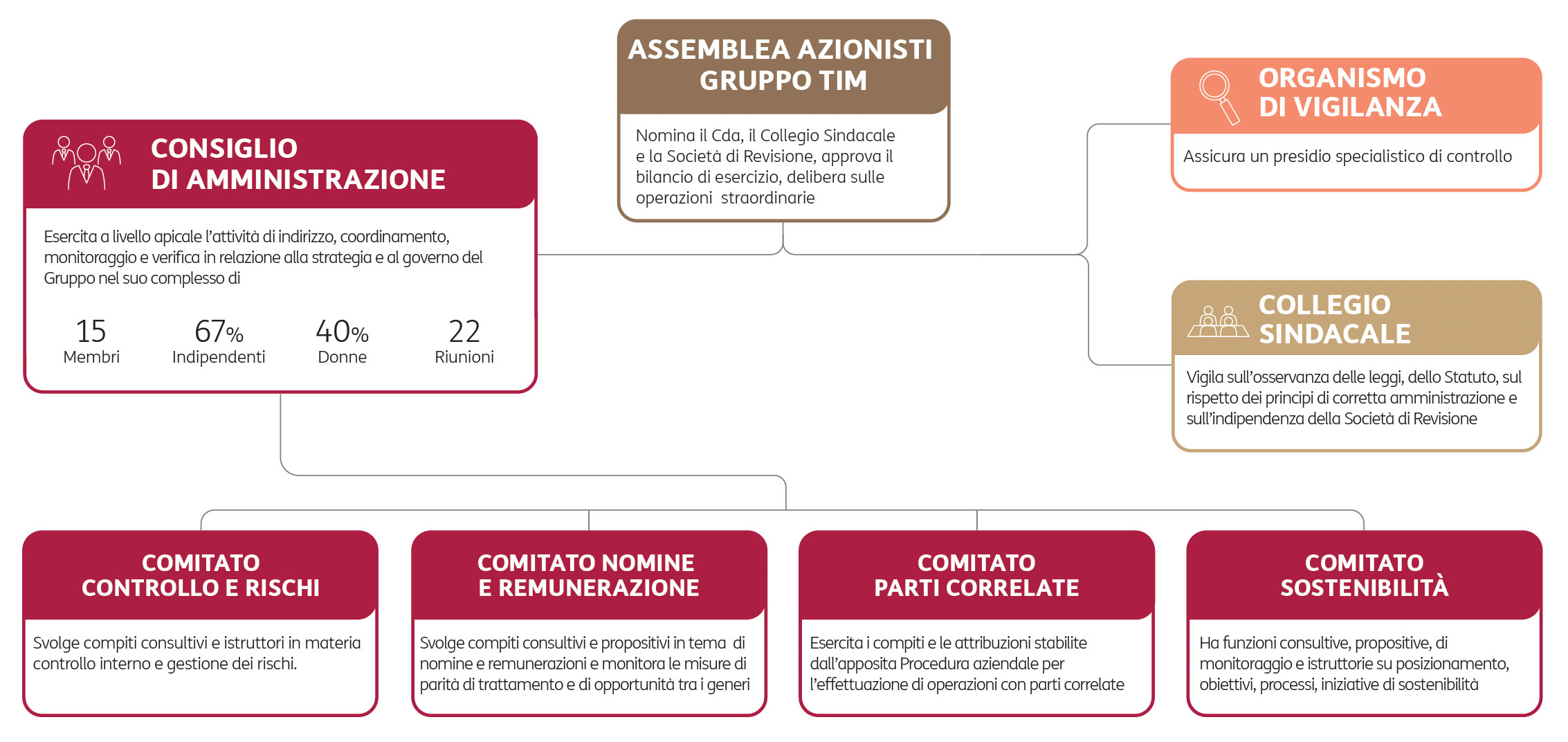 ASSEMBLEA AZIONISTI GRUPPO TIM

Nomina il Cda, il Collegio Sindacale e la Società di Revisione, approva il bilancio di esercizio, delibera sulle operazioni straordinarie

CONSIGLIO DI AMMINISTRAZIONE

Esercita a livello apicale l'attività di indirizzo, coordinamento, monitoraggio e verifica in relazione alla strategia e al governo del Gruppo nel suo complesso di

15 Membri

67% Indipendenti

40% Donne

22 Riunioni

ORGANISMO DI VIGILANZA

Assicura un presidio specialistico di controllo

COLLEGIO SINDACALE

Vigila sull'osservanza delle leggi, dello Statuto, sul rispetto dei principi di corretta amministrazione e sull'indipendenza della Società di Revisione

COMITATO CONTROLLO E RISCHI

Svolge compiti consultivi e istruttori in materia controllo interno e gestione dei rischi.

COMITATO NOMINE E REMUNERAZIONE

Svolge compiti consultivi e propositivi in tema di nomine e remunerazioni e monitora le misure di parità di trattamento e di opportunità tra i generi

COMITATO PARTI CORRELATE

Esercita i compiti e le attribuzioni stabilite dall'apposita Procedura aziendale per l'effettuazione di operazioni con parti correlate

COMITATO SOSTENIBILITÀ

Ha funzioni consultive, propositive, di monitoraggio e istruttorie su posizionamento, obiettivi, processi, iniziative di sostenibilità